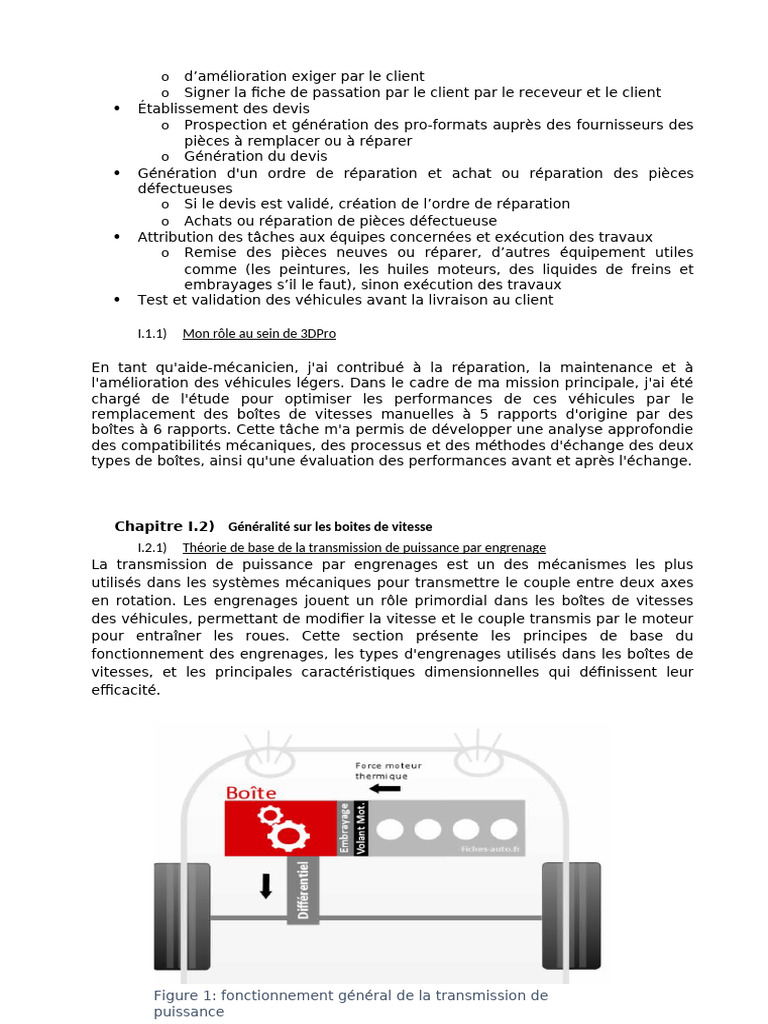 o d’amélioration exiger par le client
o Signer la fiche de passation par le client par le receveur et le client
• Établissement des devis
o Prospection et génération des pro-formats auprès des fournisseurs des pièces à remplacer ou à réparer
o Génération du devis
• Génération d'un ordre de réparation et achat ou réparation des pièces défectueuses
o Si le devis est validé, création de l’ordre de réparation
o Achats ou réparation de pièces défectueuse
• Attribution des tâches aux équipes concernées et exécution des travaux
o Remise des pièces neuves ou réparer, d’autres équipement utiles comme (les peintures, les huiles moteurs, des liquides de freins et embrayages s’il le faut), sinon exécution des travaux
• Test et validation des véhicules avant la livraison au client

I.1.1) Mon rôle au sein de 3DPro

En tant qu'aide-mécanicien, j'ai contribué à la réparation, la maintenance et à l'amélioration des véhicules légers. Dans le cadre de ma mission principale, j'ai été chargé de l'étude pour optimiser les performances de ces véhicules par le remplacement des boîtes de vitesses manuelles à 5 rapports d'origine par des boîtes à 6 rapports. Cette tâche m'a permis de développer une analyse approfondie des compatibilités mécaniques, des processus et des méthodes d'échange des deux types de boîtes, ainsi qu'une évaluation des performances avant et après l'échange.

Chapitre I.2) Généralité sur les boites de vitesse

I.2.1) Théorie de base de la transmission de puissance par engrenage

La transmission de puissance par engrenages est un des mécanismes les plus utilisés dans les systèmes mécaniques pour transmettre le couple entre deux axes en rotation. Les engrenages jouent un rôle primordial dans les boîtes de vitesses des véhicules, permettant de modifier la vitesse et le couple transmis par le moteur pour entraîner les roues. Cette section présente les principes de base du fonctionnement des engrenages, les types d'engrenages utilisés dans les boîtes de vitesses, et les principales caractéristiques dimensionnelles qui définissent leur efficacité.

Force moteur thermique
Boîte
Embrayage
Volant Mot.
fiches-auto.fr
Différentiel

Figure 1: fonctionnement général de la transmission de puissance